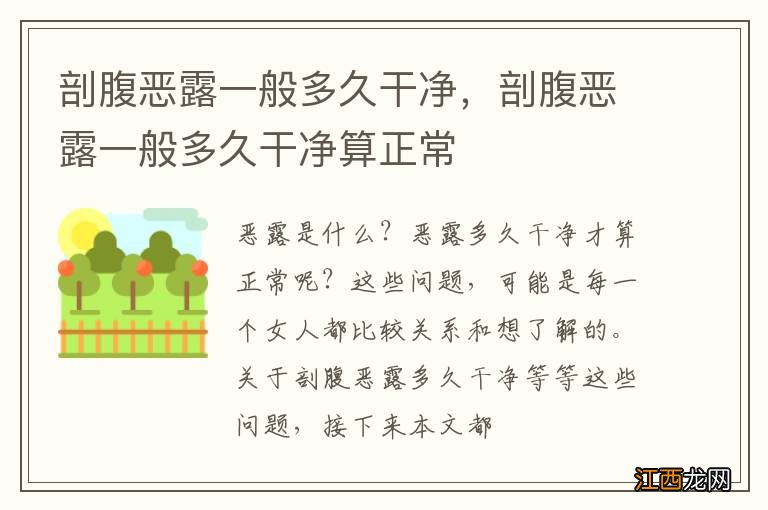 剖腹恶露一般多久干净，剖腹恶露一般多久干净算正常

恶露是什么？恶露多久干净才算正常呢？这些问题，可能是每一个女人都比较关系和想了解的。关于剖腹恶露多久干净等等这些问题，接下来本文都

江西龙网